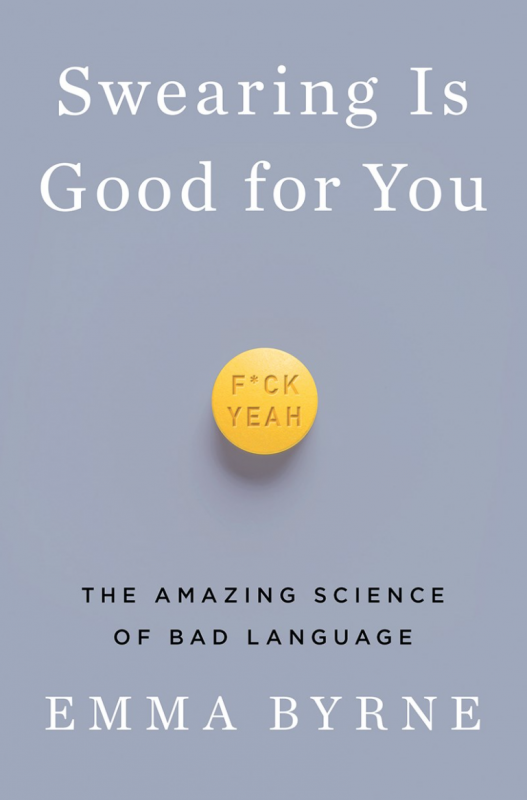 Swearing Is Good for You

F*CK YEAH

THE AMAZING SCIENCE OF BAD LANGUAGE

EMMA BYRNE